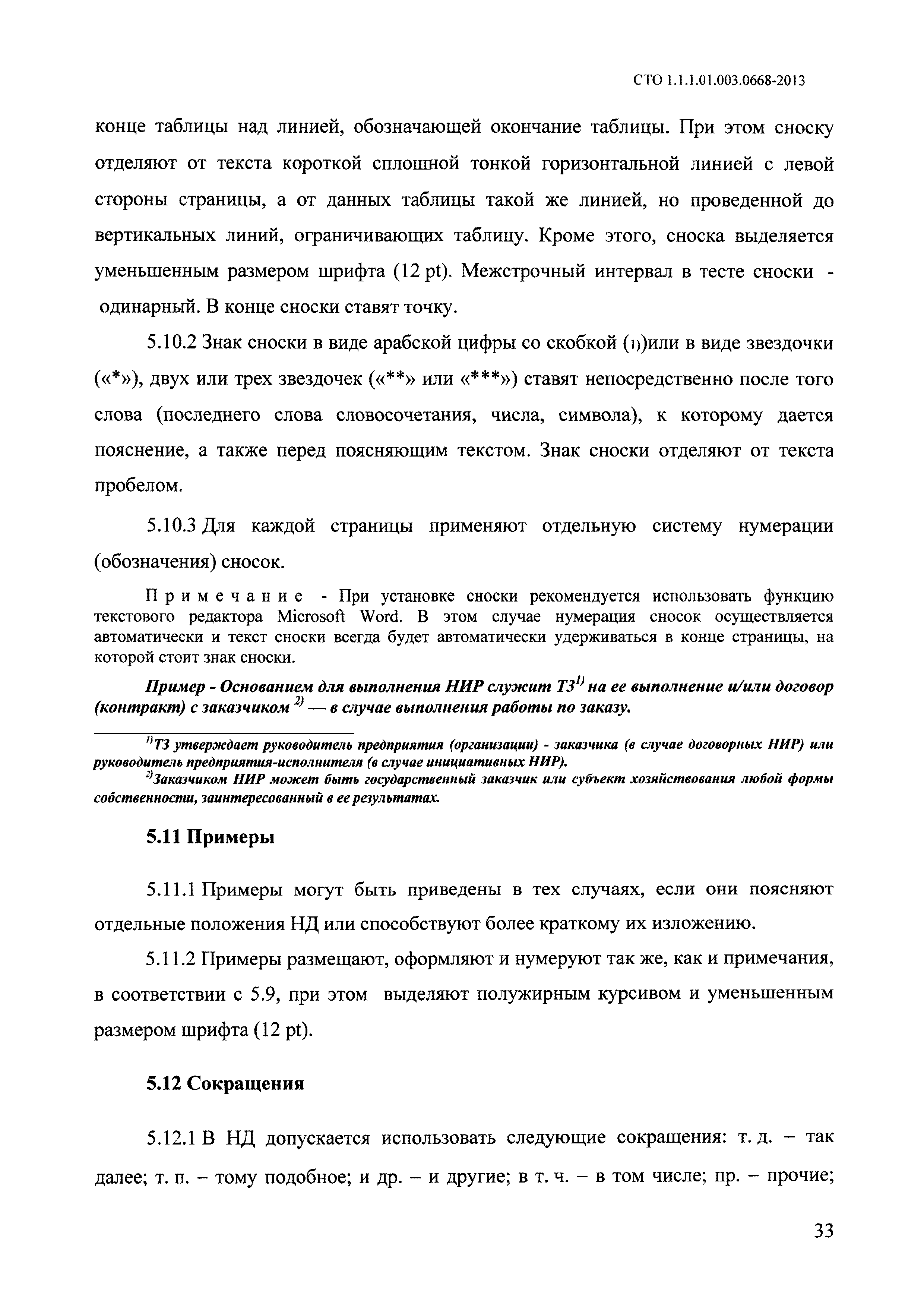 СТО 1.1.1.01.003.0668-2013

конце таблицы над линией, обозначающей окончание таблицы. При этом сноску отделяют от текста короткой сплошной тонкой горизонтальной линией с левой стороны страницы, а от данных таблицы такой же линией, но проведенной до вертикальных линий, ограничивающих таблицу. Кроме этого, сноска выделяется уменьшенным размером шрифта (12 pt). Межстрочный интервал в тесте сноски - одинарный. В конце сноски ставят точку.

5.10.2 Знак сноски в виде арабской цифры со скобкой (1))или в виде звездочки («*»), двух или трех звездочек («**» или «***») ставят непосредственно после того слова (последнего слова словосочетания, числа, символа), к которому дается пояснение, а также перед поясняющим текстом. Знак сноски отделяют от текста пробелом.

5.10.3 Для каждой страницы применяют отдельную систему нумерации (обозначения) сносок.

Примечание - При установке сноски рекомендуется использовать функцию текстового редактора Microsoft Word. В этом случае нумерация сносок осуществляется автоматически и текст сноски всегда будет автоматически удерживаться в конце страницы, на которой стоит знак сноски.

Пример - Основанием для выполнения НИР служит ТЗ$^{1)}$ на ее выполнение и/или договор (контракт) с заказчиком $^{2)}$ — в случае выполнения работы по заказу.

$^{1)}$ТЗ утверждает руководитель предприятия (организации) - заказчика (в случае договорных НИР) или руководитель предприятия-исполнителя (в случае инициативных НИР).
$^{2)}$Заказчиком НИР может быть государственный заказчик или субъект хозяйствования любой формы собственности, заинтересованный в ее результатах.

5.11 Примеры

5.11.1 Примеры могут быть приведены в тех случаях, если они поясняют отдельные положения НД или способствуют более краткому их изложению.

5.11.2 Примеры размещают, оформляют и нумеруют так же, как и примечания, в соответствии с 5.9, при этом выделяют полужирным курсивом и уменьшенным размером шрифта (12 pt).

5.12 Сокращения

5.12.1 В НД допускается использовать следующие сокращения: т. д. – так далее; т. п. – тому подобное; и др. – и другие; в т. ч. – в том числе; пр. – прочие;

33